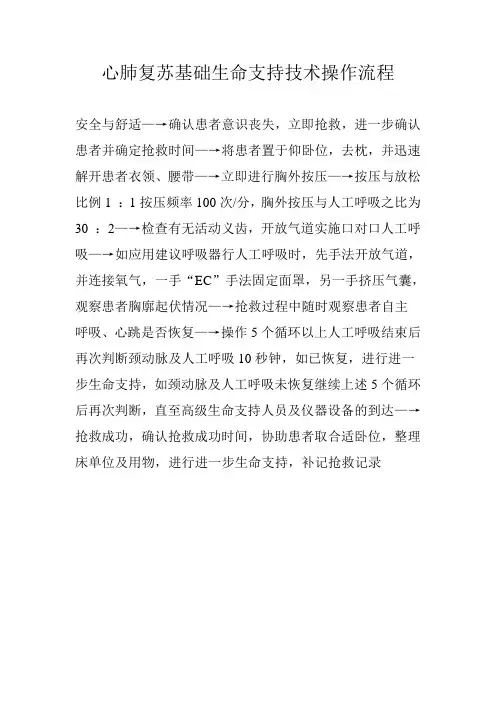 心肺复苏基础生命支持技术操作流程

安全与舒适—→确认患者意识丧失，立即抢救，进一步确认患者并确定抢救时间—→将患者置于仰卧位，去枕，并迅速解开患者衣领、腰带—→立即进行胸外按压—→按压与放松比例 1 ：1 按压频率 100 次/分，胸外按压与人工呼吸之比为 30 ：2—→检查有无活动义齿，开放气道实施口对口人工呼吸—→如应用建议呼吸器行人工呼吸时，先手法开放气道，并连接氧气，一手“EC”手法固定面罩，另一手挤压气囊，观察患者胸廓起伏情况—→抢救过程中随时观察患者自主呼吸、心跳是否恢复—→操作 5 个循环以上人工呼吸结束后再次判断颈动脉及人工呼吸 10 秒钟，如已恢复，进行进一步生命支持，如颈动脉及人工呼吸未恢复继续上述 5 个循环后再次判断，直至高级生命支持人员及仪器设备的到达—→抢救成功，确认抢救成功时间，协助患者取合适卧位，整理床单位及用物，进行进一步生命支持，补记抢救记录